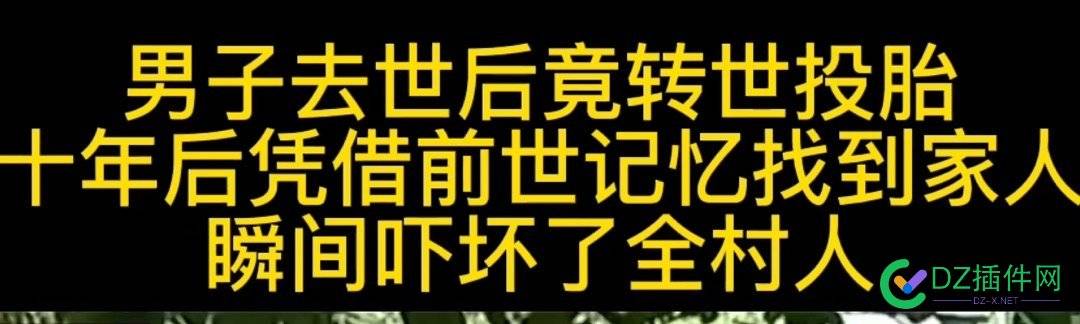 男子去世后竟转世投胎
十年后凭借前世记忆找到家人
瞬间吓坏了全村人

DZ插件网
DZ-X.NET